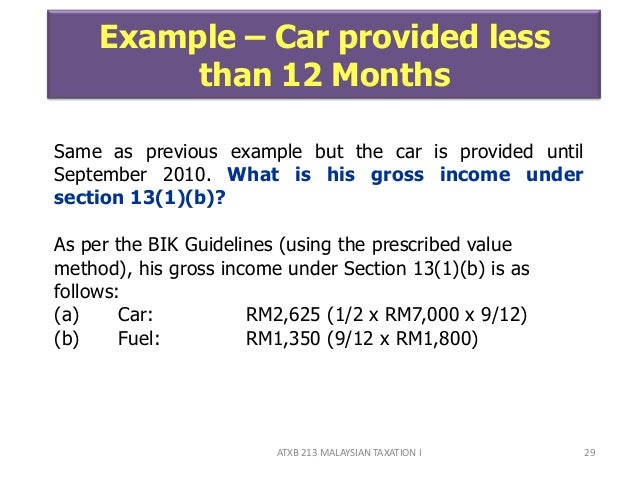 Example – Car provided less than 12 Months

Same as previous example but the car is provided until September 2010. What is his gross income under section 13(1)(b)?

As per the BIK Guidelines (using the prescribed value method), his gross income under Section 13(1)(b) is as follows:
(a) Car: RM2,625 (1/2 x RM7,000 x 9/12)
(b) Fuel: RM1,350 (9/12 x RM1,800)

ATXB 213 MALAYSIAN TAXATION I

29